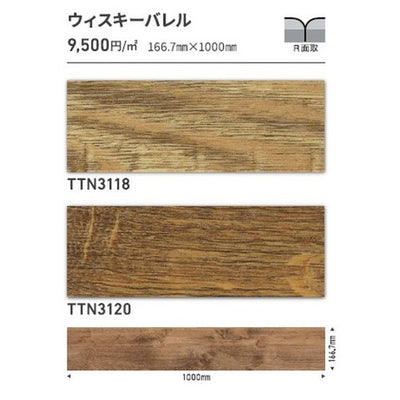 ウィスキーバレル

9,500円/㎡ 166.7㎜×1000㎜

R面取

TTN3118

TTN3120

166.7㎜

1000㎜